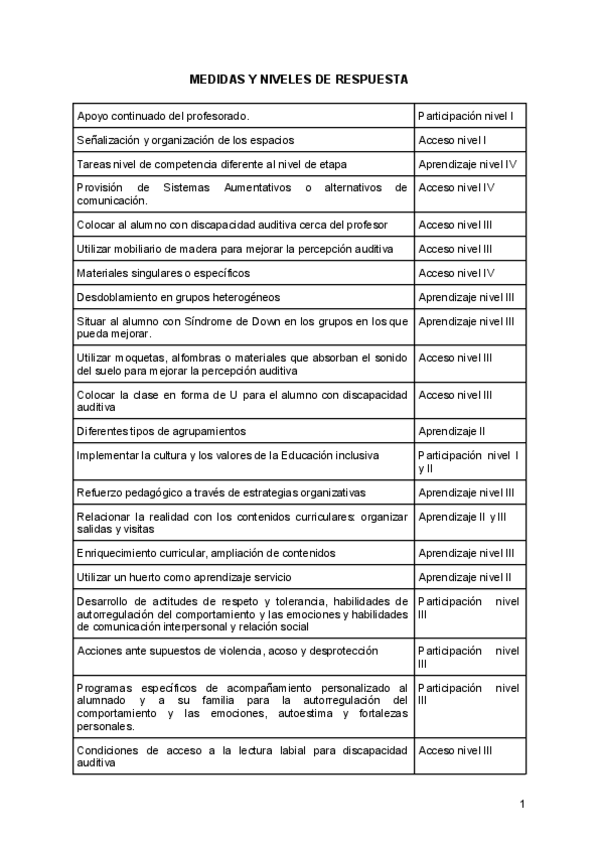 MEDIDAS Y NIVELES DE RESPUESTA

| | |
|---|---|
| Apoyo continuado del profesorado. | Participación nivel I |
| Señalización y organización de los espacios | Acceso nivel I |
| Tareas nivel de competencia diferente al nivel de etapa | Aprendizaje nivel IV |
| Provisión de Sistemas Aumentativos o alternativos de comunicación. | Acceso nivel IV |
| Colocar al alumno con discapacidad auditiva cerca del profesor | Acceso nivel III |
| Utilizar mobiliario de madera para mejorar la percepción auditiva | Acceso nivel III |
| Materiales singulares o específicos | Acceso nivel IV |
| Desdoblamiento en grupos heterogéneos | Aprendizaje nivel III |
| Situar al alumno con Síndrome de Down en los grupos en los que pueda mejorar. | Aprendizaje nivel III |
| Utilizar moquetas, alfombras o materiales que absorban el sonido del suelo para mejorar la percepción auditiva | Acceso nivel III |
| Colocar la clase en forma de U para el alumno con discapacidad auditiva | Acceso nivel III |
| Diferentes tipos de agrupamientos | Aprendizaje II |
| Implementar la cultura y los valores de la Educación inclusiva | Participación nivel I y II |
| Refuerzo pedagógico a través de estrategias organizativas | Aprendizaje nivel III |
| Relacionar la realidad con los contenidos curriculares: organizar salidas y visitas | Aprendizaje II y III |
| Enriquecimiento curricular, ampliación de contenidos | Aprendizaje nivel III |
| Utilizar un huerto como aprendizaje servicio | Aprendizaje nivel II |
| Desarrollo de actitudes de respeto y tolerancia, habilidades de autorregulación del comportamiento y las emociones y habilidades de comunicación interpersonal y relación social | Participación nivel III |
| Acciones ante supuestos de violencia, acoso y desprotección | Participación nivel III |
| Programas específicos de acompañamiento personalizado al alumnado y a su familia para la autorregulación del comportamiento y las emociones, autoestima y fortalezas personales. | Participación nivel III |
| Condiciones de acceso a la lectura labial para discapacidad auditiva | Acceso nivel III |

1